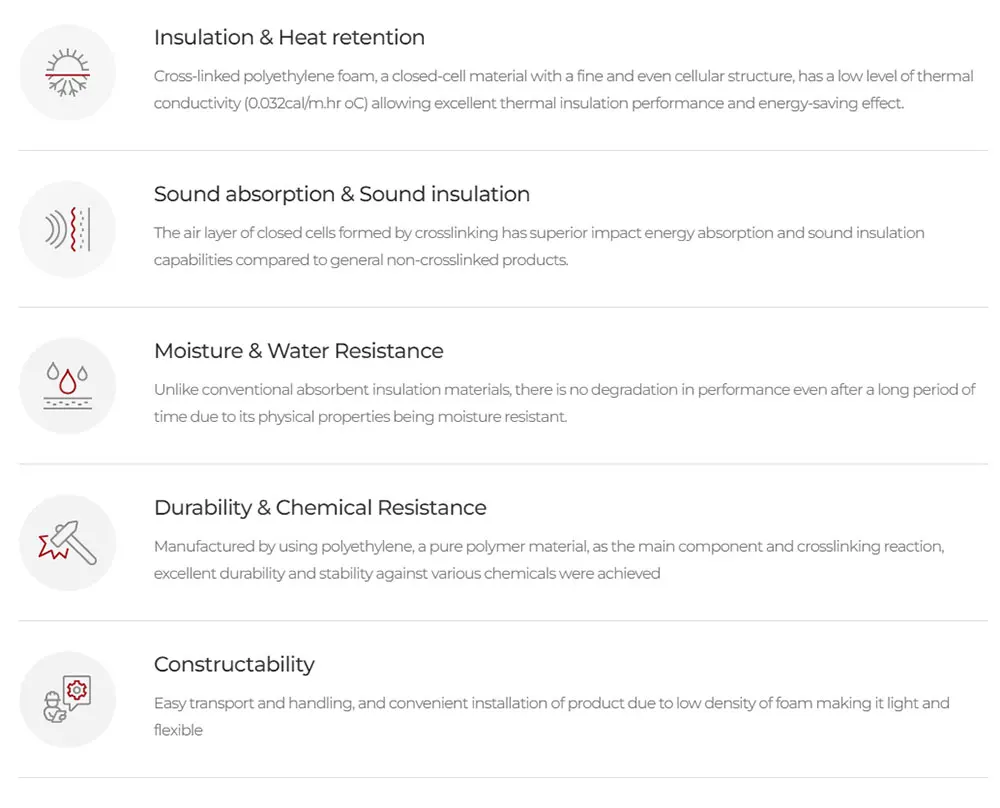 Insulation & Heat retention

Cross-linked polyethylene foam, a closed-cell material with a fine and even cellular structure, has a low level of thermal conductivity (0.032cal/m.hr oC) allowing excellent thermal insulation performance and energy-saving effect.

Sound absorption & Sound insulation

The air layer of closed cells formed by crosslinking has superior impact energy absorption and sound insulation capabilities compared to general non-crosslinked products.

Moisture & Water Resistance

Unlike conventional absorbent insulation materials, there is no degradation in performance even after a long period of time due to its physical properties being moisture resistant.

Durability & Chemical Resistance

Manufactured by using polyethylene, a pure polymer material, as the main component and crosslinking reaction, excellent durability and stability against various chemicals were achieved

Constructability

Easy transport and handling, and convenient installation of product due to low density of foam making it light and flexible